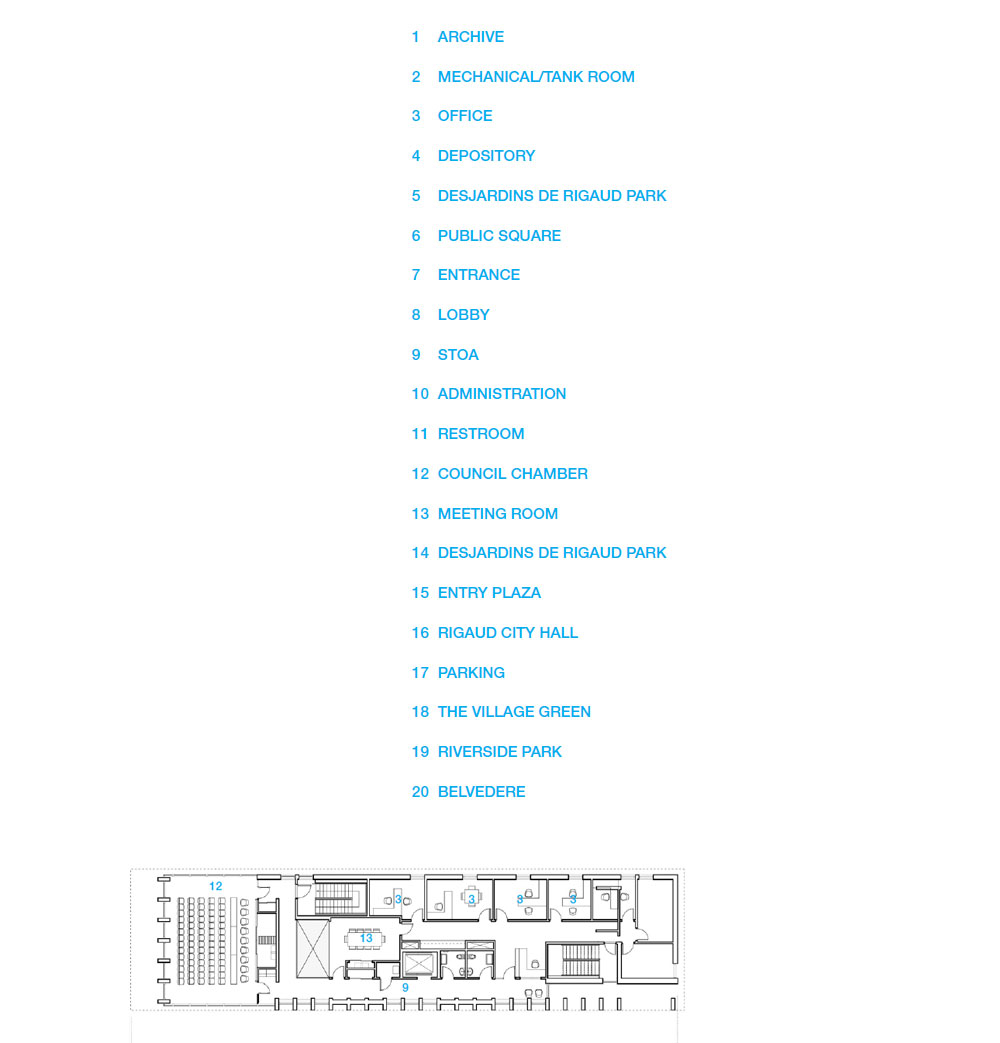 1 ARCHIVE
2 MECHANICAL/TANK ROOM
3 OFFICE
4 DEPOSITORY
5 DESJARDINS DE RIGAUD PARK
6 PUBLIC SQUARE
7 ENTRANCE
8 LOBBY
9 STOA
10 ADMINISTRATION
11 RESTROOM
12 COUNCIL CHAMBER
13 MEETING ROOM
14 DESJARDINS DE RIGAUD PARK
15 ENTRY PLAZA
16 RIGAUD CITY HALL
17 PARKING
18 THE VILLAGE GREEN
19 RIVERSIDE PARK
20 BELVEDERE

12
3
3
3
3
13
9